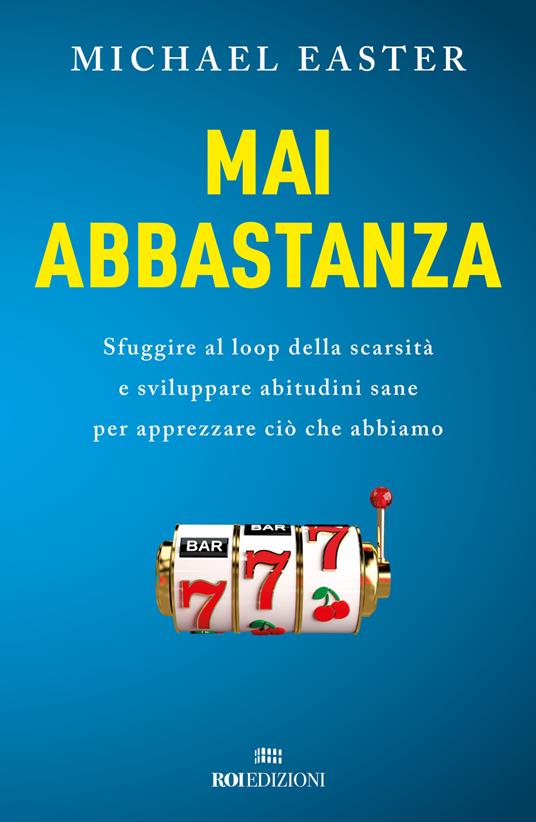 MICHAEL EASTER

MAI ABBASTANZA

Sfuggire al loop della scarsità e sviluppare abitudini sane per apprezzare ciò che abbiamo

BAR
BAR
7
7
7

ROI EDIZIONI